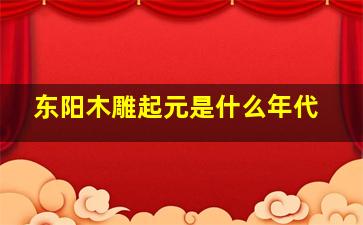 东阳木雕起元是什么年代